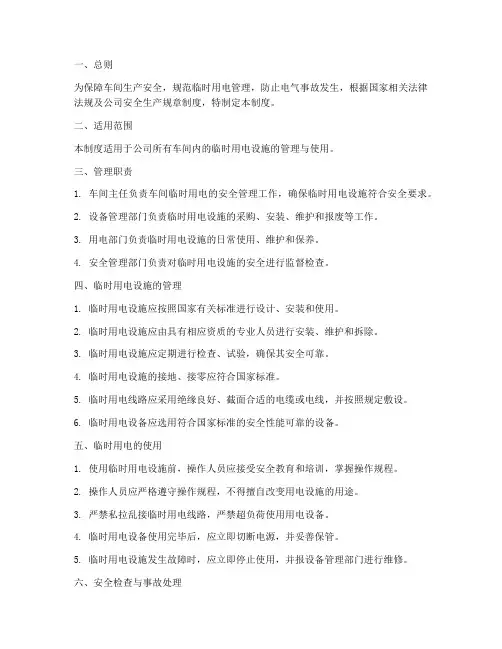 一、总则

为保障车间生产安全，规范临时用电管理，防止电气事故发生，根据国家相关法律法规及公司安全生产规章制度，特制定本制度。

二、适用范围

本制度适用于公司所有车间内的临时用电设施的管理与使用。

三、管理职责

1. 车间主任负责车间临时用电的安全管理工作，确保临时用电设施符合安全要求。

2. 设备管理部门负责临时用电设施的采购、安装、维护和报废等工作。

3. 用电部门负责临时用电设施的日常使用、维护和保养。

4. 安全管理部门负责对临时用电设施的安全进行监督检查。

四、临时用电设施的管理

1. 临时用电设施应按照国家有关标准进行设计、安装和使用。

2. 临时用电设施应由具有相应资质的专业人员进行安装、维护和拆除。

3. 临时用电设施应定期进行检查、试验，确保其安全可靠。

4. 临时用电设施的接地、接零应符合国家标准。

5. 临时用电线路应采用绝缘良好、截面合适的电缆或电线，并按照规定敷设。

6. 临时用电设备应选用符合国家标准的安全性能可靠的设备。

五、临时用电的使用

1. 使用临时用电设施前，操作人员应接受安全教育和培训，掌握操作规程。

2. 操作人员应严格遵守操作规程，不得擅自改变用电设施的用途。

3. 严禁私拉乱接临时用电线路，严禁超负荷使用用电设备。

4. 临时用电设备使用完毕后，应立即切断电源，并妥善保管。

5. 临时用电设施发生故障时，应立即停止使用，并报设备管理部门进行维修。

六、安全检查与事故处理